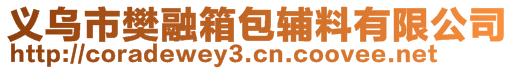 义乌市樊融箱包辅料有限公司
http://coradewey3.cn.coovee.net